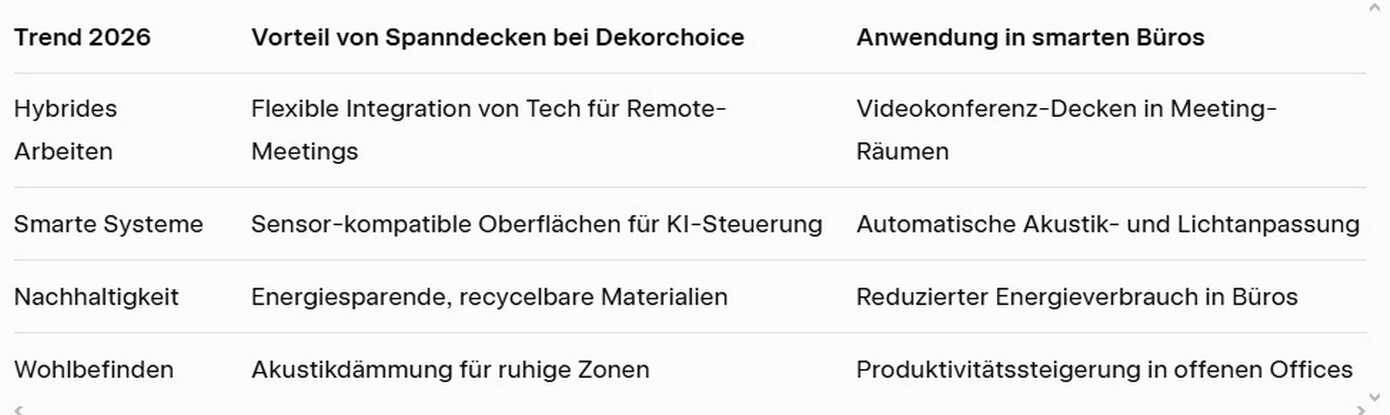 | Trend 2026 | Vorteil von Spanndecken bei Dekorchoice | Anwendung in smarten Büros |
|---|---|---|
| Hybrides Arbeiten | Flexible Integration von Tech für Remote-Meetings | Videokonferenz-Decken in Meeting-Räumen |
| Smarte Systeme | Sensor-kompatible Oberflächen für KI-Steuerung | Automatische Akustik- und Lichtanpassung |
| Nachhaltigkeit | Energiesparende, recycelbare Materialien | Reduzierter Energieverbrauch in Büros |
| Wohlbefinden | Akustikdämmung für ruhige Zonen | Produktivitätssteigerung in offenen Offices |